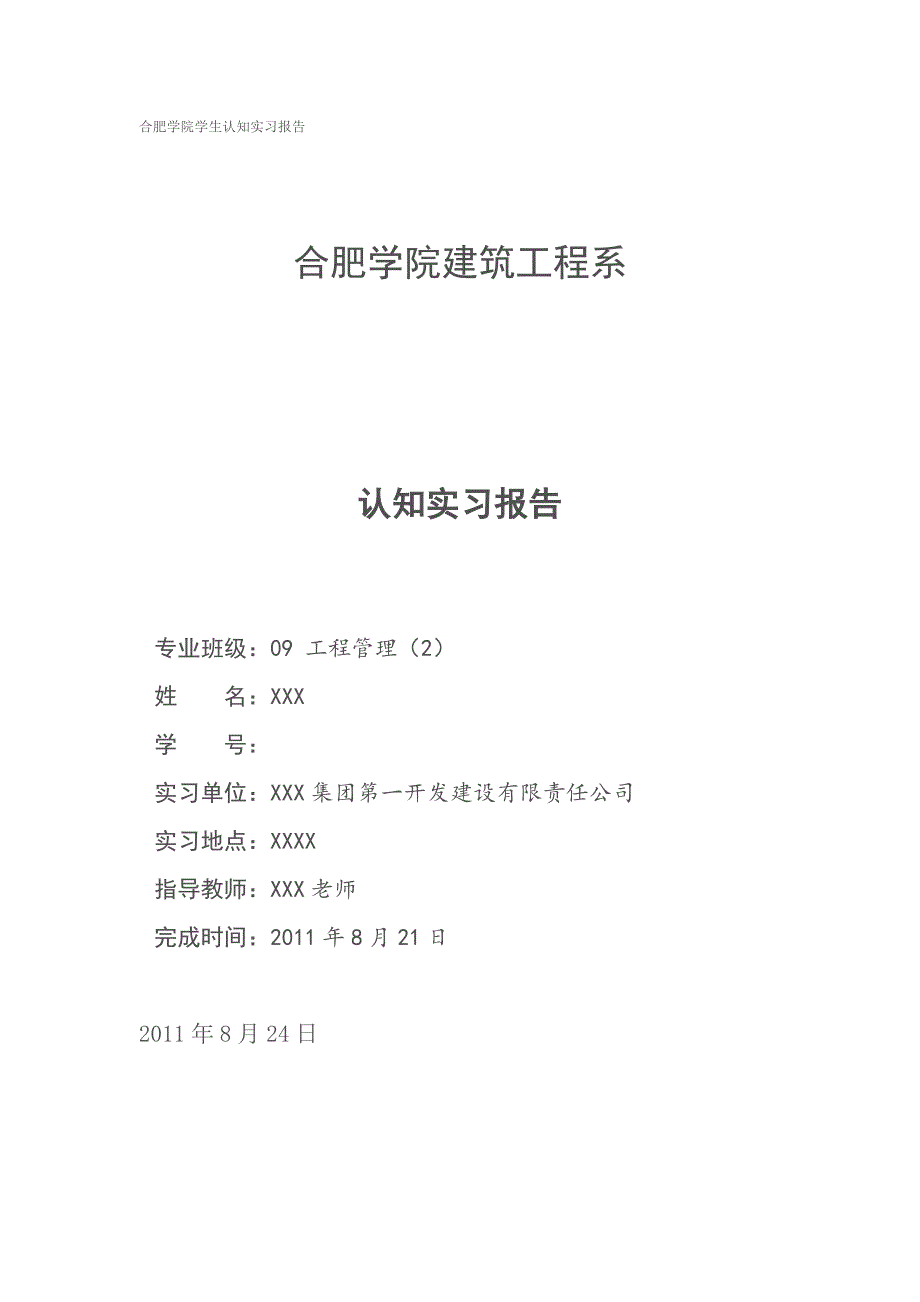 合肥学院学生认知实习报告

合肥学院建筑工程系

认知实习报告

专业班级：09 工程管理（2）

姓　　名：XXX

学　　号：

实习单位：XXX 集团第一开发建设有限责任公司

实习地点：XXXX

指导教师：XXX 老师

完成时间：2011 年 8 月 21 日

2011 年 8 月 24 日